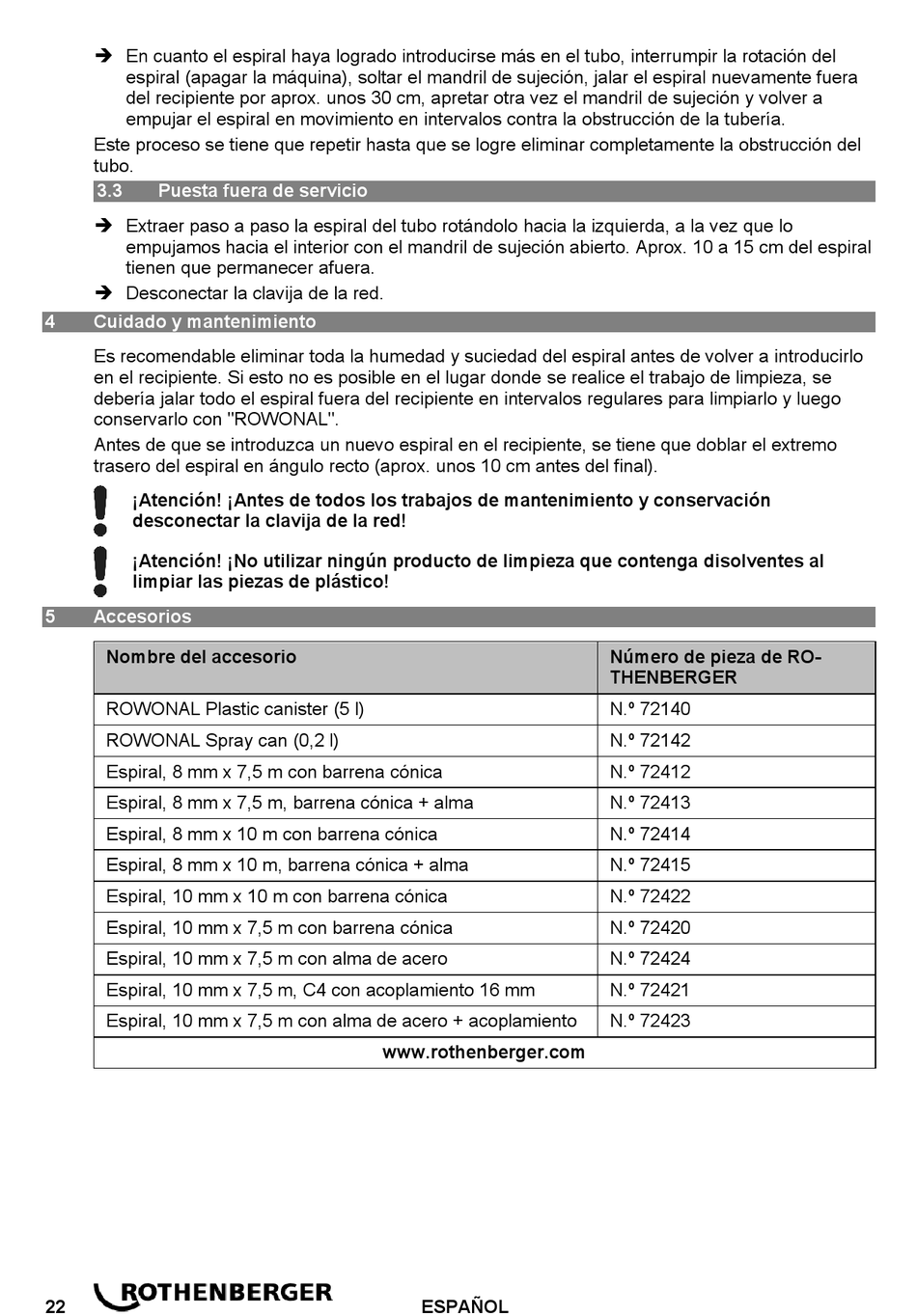 ➔ En cuanto el espiral haya logrado introducirse más en el tubo, interrumpir la rotación del espiral (apagar la máquina), soltar el mandril de sujeción, jalar el espiral nuevamente fuera del recipiente por aprox. unos 30 cm, apretar otra vez el mandril de sujeción y volver a empujar el espiral en movimiento en intervalos contra la obstrucción de la tubería.

Este proceso se tiene que repetir hasta que se logre eliminar completamente la obstrucción del tubo.

3.3 Puesta fuera de servicio

➔ Extraer paso a paso la espiral del tubo rotándolo hacia la izquierda, a la vez que lo empujamos hacia el interior con el mandril de sujeción abierto. Aprox. 10 a 15 cm del espiral tienen que permanecer afuera.

➔ Desconectar la clavija de la red.

4 Cuidado y mantenimiento

Es recomendable eliminar toda la humedad y suciedad del espiral antes de volver a introducirlo en el recipiente. Si esto no es posible en el lugar donde se realice el trabajo de limpieza, se debería jalar todo el espiral fuera del recipiente en intervalos regulares para limpiarlo y luego conservarlo con "ROWONAL".

Antes de que se introduzca un nuevo espiral en el recipiente, se tiene que doblar el extremo trasero del espiral en ángulo recto (aprox. unos 10 cm antes del final).

¡Atención! ¡Antes de todos los trabajos de mantenimiento y conservación desconectar la clavija de la red!

¡Atención! ¡No utilizar ningún producto de limpieza que contenga disolventes al limpiar las piezas de plástico!

5 Accesorios

| Nombre del accesorio | Número de pieza de ROTHENBERGER |
|---|---|
| ROWONAL Plastic canister (5 l) | N.º 72140 |
| ROWONAL Spray can (0,2 l) | N.º 72142 |
| Espiral, 8 mm x 7,5 m con barrena cónica | N.º 72412 |
| Espiral, 8 mm x 7,5 m, barrena cónica + alma | N.º 72413 |
| Espiral, 8 mm x 10 m con barrena cónica | N.º 72414 |
| Espiral, 8 mm x 10 m, barrena cónica + alma | N.º 72415 |
| Espiral, 10 mm x 10 m con barrena cónica | N.º 72422 |
| Espiral, 10 mm x 7,5 m con barrena cónica | N.º 72420 |
| Espiral, 10 mm x 7,5 m con alma de acero | N.º 72424 |
| Espiral, 10 mm x 7,5 m, C4 con acoplamiento 16 mm | N.º 72421 |
| Espiral, 10 mm x 7,5 m con alma de acero + acoplamiento | N.º 72423 |
| www.rothenberger.com | |

22 ROTHENBERGER ESPAÑOL